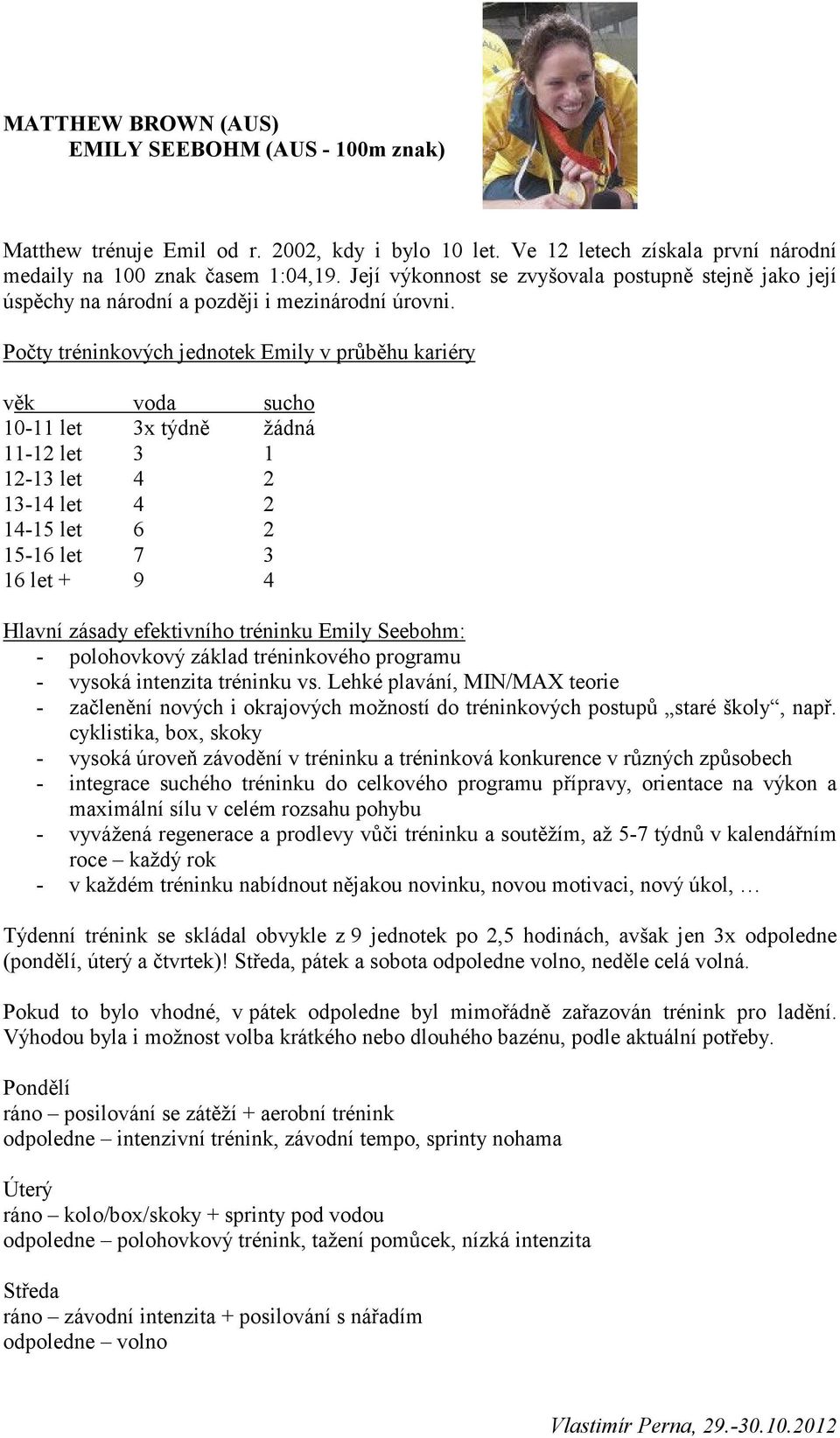 MATTHEW BROWN (AUS)
EMILY SEEBOHM (AUS - 100m znak)

Matthew trénuje Emil od r. 2002, kdy i bylo 10 let. Ve 12 letech získala první národní medaily na 100 znak časem 1:04,19. Její výkonnost se zvyšovala postupně stejně jako její úspěchy na národní a později i mezinárodní úrovni.

Počty tréninkových jednotek Emily v průběhu kariéry

| věk | voda | sucho |
|---|---|---|
| 10-11 let | 3x týdně | žádná |
| 11-12 let | 3 | 1 |
| 12-13 let | 4 | 2 |
| 13-14 let | 4 | 2 |
| 14-15 let | 6 | 2 |
| 15-16 let | 7 | 3 |
| 16 let + | 9 | 4 |

Hlavní zásady efektivního tréninku Emily Seebohm:
- polohovkový základ tréninkového programu
- vysoká intenzita tréninku vs. Lehké plavání, MIN/MAX teorie
- začlenění nových i okrajových možností do tréninkových postupů „staré školy“, např. cyklistika, box, skoky
- vysoká úroveň závodění v tréninku a tréninková konkurence v různých způsobech
- integrace suchého tréninku do celkového programu přípravy, orientace na výkon a maximální sílu v celém rozsahu pohybu
- vyvážená regenerace a prodlevy vůči tréninku a soutěžím, až 5-7 týdnů v kalendářním roce – každý rok
- v každém tréninku nabídnout nějakou novinku, novou motivaci, nový úkol, …

Týdenní trénink se skládal obvykle z 9 jednotek po 2,5 hodinách, avšak jen 3x odpoledne (pondělí, úterý a čtvrtek)! Středa, pátek a sobota odpoledne volno, neděle celá volná.

Pokud to bylo vhodné, v pátek odpoledne byl mimořádně zařazován trénink pro ladění. Výhodou byla i možnost volba krátkého nebo dlouhého bazénu, podle aktuální potřeby.

Pondělí
ráno – posilování se zátěží + aerobní trénink
odpoledne – intenzivní trénink, závodní tempo, sprinty nohama

Úterý
ráno – kolo/box/skoky + sprinty pod vodou
odpoledne – polohovkový trénink, tažení pomůcek, nízká intenzita

Středa
ráno – závodní intenzita + posilování s nářadím
odpoledne – volno

Vlastimír Perna, 29.-30.10.2012